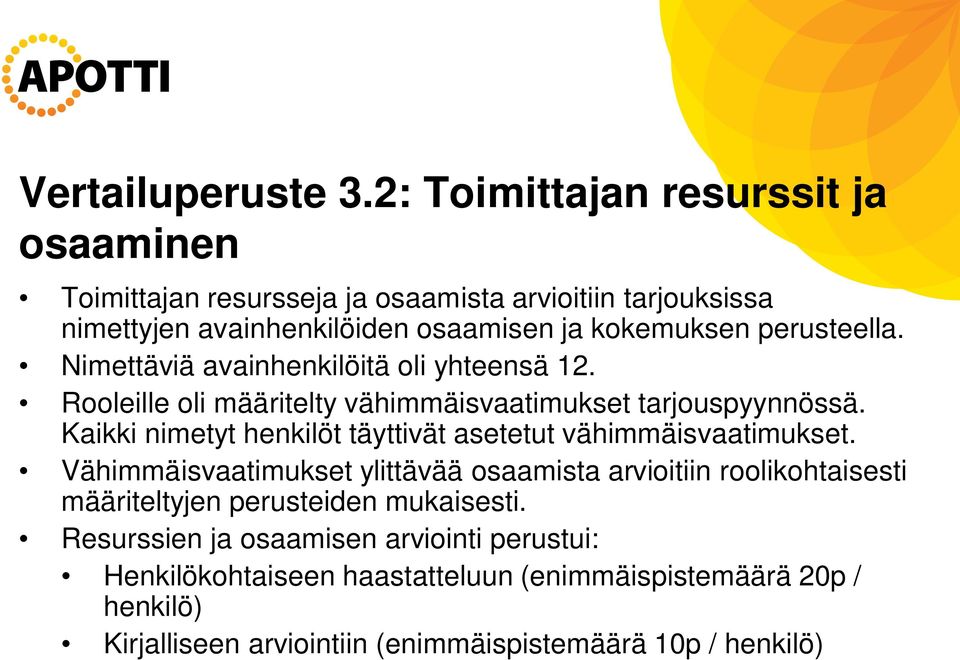 APOTTI

Vertailuperuste 3.2: Toimittajan resurssit ja osaaminen

• Toimittajan resursseja ja osaamista arvioitiin tarjouksissa nimettyjen avainhenkilöiden osaamisen ja kokemuksen perusteella.
• Nimettäviä avainhenkilöitä oli yhteensä 12.
• Rooleille oli määritelty vähimmäisvaatimukset tarjouspyynnössä. Kaikki nimetyt henkilöt täyttivät asetetut vähimmäisvaatimukset.
• Vähimmäisvaatimukset ylittävää osaamista arvioitiin roolikohtaisesti määriteltyjen perusteiden mukaisesti.
• Resurssien ja osaamisen arviointi perustui:
  • Henkilökohtaiseen haastatteluun (enimmäispistemäärä 20p / henkilö)
  • Kirjalliseen arviointiin (enimmäispistemäärä 10p / henkilö)